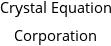 Crystal Equation Corporation